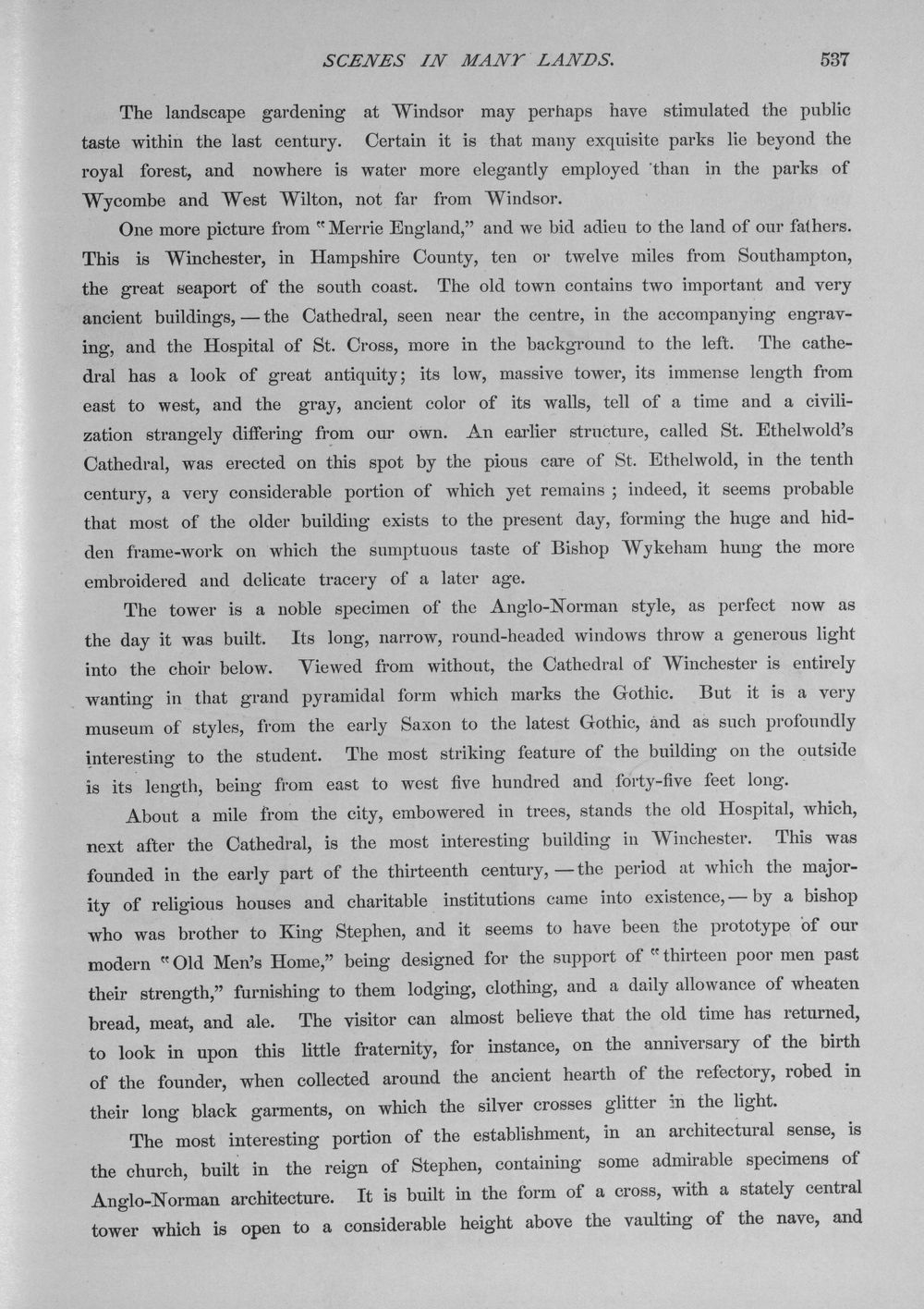 SCENES IN MANY LANDS. 537

The landscape gardening at Windsor may perhaps have stimulated the public taste within the last century. Certain it is that many exquisite parks lie beyond the royal forest, and nowhere is water more elegantly employed than in the parks of Wycombe and West Wilton, not far from Windsor.

One more picture from "Merrie England," and we bid adieu to the land of our fathers. This is Winchester, in Hampshire County, ten or twelve miles from Southampton, the great seaport of the south coast. The old town contains two important and very ancient buildings, — the Cathedral, seen near the centre, in the accompanying engraving, and the Hospital of St. Cross, more in the background to the left. The cathedral has a look of great antiquity; its low, massive tower, its immense length from east to west, and the gray, ancient color of its walls, tell of a time and a civilization strangely differing from our own. An earlier structure, called St. Ethelwold's Cathedral, was erected on this spot by the pious care of St. Ethelwold, in the tenth century, a very considerable portion of which yet remains ; indeed, it seems probable that most of the older building exists to the present day, forming the huge and hidden frame-work on which the sumptuous taste of Bishop Wykeham hung the more embroidered and delicate tracery of a later age.

The tower is a noble specimen of the Anglo-Norman style, as perfect now as the day it was built. Its long, narrow, round-headed windows throw a generous light into the choir below. Viewed from without, the Cathedral of Winchester is entirely wanting in that grand pyramidal form which marks the Gothic. But it is a very museum of styles, from the early Saxon to the latest Gothic, and as such profoundly interesting to the student. The most striking feature of the building on the outside is its length, being from east to west five hundred and forty-five feet long.

About a mile from the city, embowered in trees, stands the old Hospital, which, next after the Cathedral, is the most interesting building in Winchester. This was founded in the early part of the thirteenth century, — the period at which the majority of religious houses and charitable institutions came into existence, — by a bishop who was brother to King Stephen, and it seems to have been the prototype of our modern "Old Men's Home," being designed for the support of "thirteen poor men past their strength," furnishing to them lodging, clothing, and a daily allowance of wheaten bread, meat, and ale. The visitor can almost believe that the old time has returned, to look in upon this little fraternity, for instance, on the anniversary of the birth of the founder, when collected around the ancient hearth of the refectory, robed in their long black garments, on which the silver crosses glitter in the light.

The most interesting portion of the establishment, in an architectural sense, is the church, built in the reign of Stephen, containing some admirable specimens of Anglo-Norman architecture. It is built in the form of a cross, with a stately central tower which is open to a considerable height above the vaulting of the nave, and